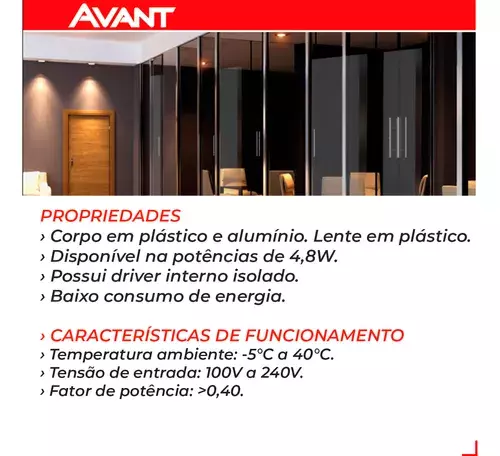 AVANT

PROPRIEDADES
› Corpo em plástico e alumínio. Lente em plástico.
› Disponível na potências de 4,8W.
› Possui driver interno isolado.
› Baixo consumo de energia.

› CARACTERÍSTICAS DE FUNCIONAMENTO
› Temperatura ambiente: -5°C a 40°C.
› Tensão de entrada: 100V a 240V.
› Fator de potência: >0,40.